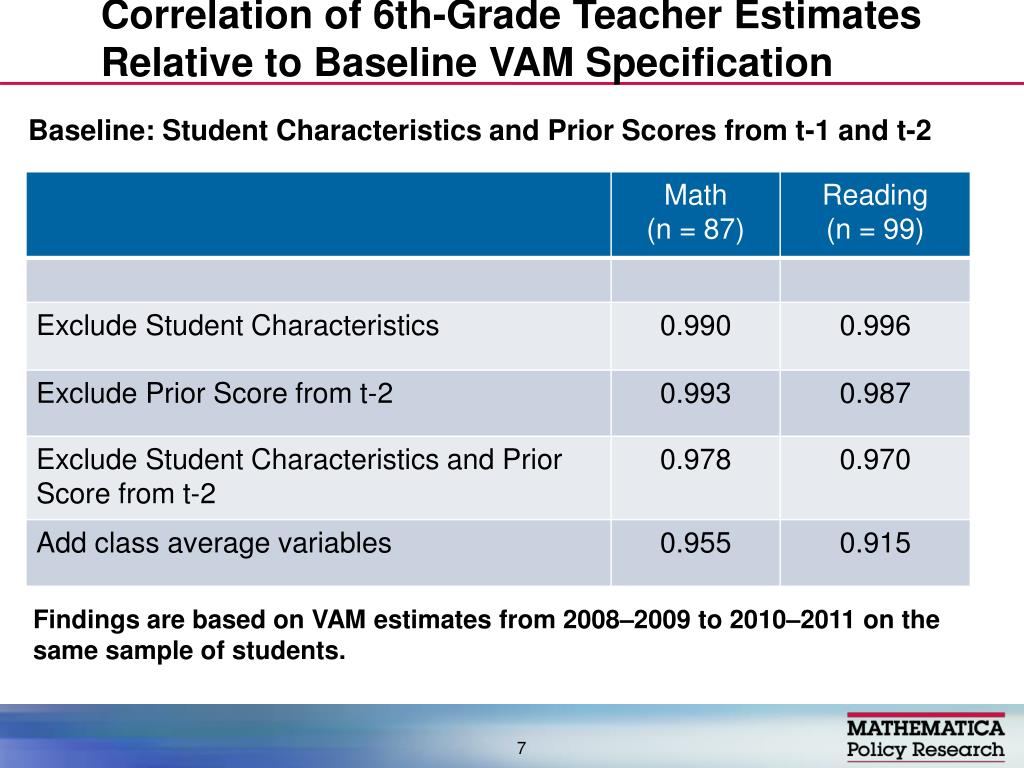 Correlation of 6th-Grade Teacher Estimates Relative to Baseline VAM Specification

Baseline: Student Characteristics and Prior Scores from t-1 and t-2

| | Math (n = 87) | Reading (n = 99) |
|---|---|---|
| | | |
| Exclude Student Characteristics | 0.990 | 0.996 |
| Exclude Prior Score from t-2 | 0.993 | 0.987 |
| Exclude Student Characteristics and Prior Score from t-2 | 0.978 | 0.970 |
| Add class average variables | 0.955 | 0.915 |

Findings are based on VAM estimates from 2008–2009 to 2010–2011 on the same sample of students.

7

MATHEMATICA Policy Research